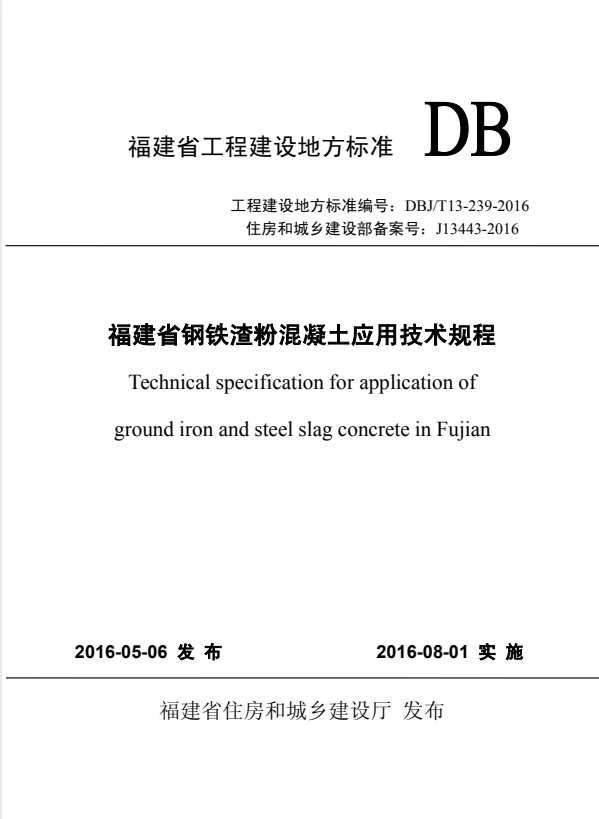 福建省工程建设地方标准 DB

工程建设地方标准编号：DBJ/T13-239-2016
住房和城乡建设部备案号：J13443-2016

福建省钢铁渣粉混凝土应用技术规程
Technical specification for application of ground iron and steel slag concrete in Fujian

2016-05-06 发 布 2016-08-01 实 施

福建省住房和城乡建设厅 发布